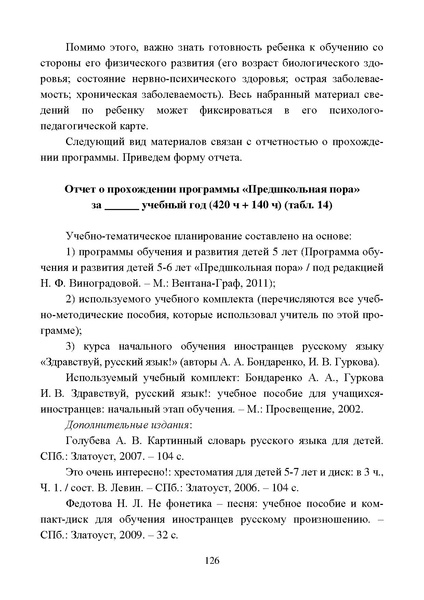 Помимо этого, важно знать готовность ребенка к обучению со стороны его физического развития (его возраст биологического здоровья; состояние нервно-психического здоровья; острая заболеваемость; хроническая заболеваемость). Весь набранный материал сведений по ребенку может фиксироваться в его психолого-педагогической карте.

Следующий вид материалов связан с отчетностью о прохождении программы. Приведем форму отчета.

Отчет о прохождении программы «Предшкольная пора» за ______ учебный год (420 ч + 140 ч) (табл. 14)

Учебно-тематическое планирование составлено на основе:

1) программы обучения и развития детей 5 лет (Программа обучения и развития детей 5-6 лет «Предшкольная пора» / под редакцией Н. Ф. Виноградовой. – М.: Вентана-Граф, 2011);

2) используемого учебного комплекта (перечисляются все учебно-методические пособия, которые использовал учитель по этой программе);

3) курса начального обучения иностранцев русскому языку «Здравствуй, русский язык!» (авторы А. А. Бондаренко, И. В. Гуркова).

Используемый учебный комплект: Бондаренко А. А., Гуркова И. В. Здравствуй, русский язык!: учебное пособие для учащихся-иностранцев: начальный этап обучения. – М.: Просвещение, 2002.

Дополнительные издания:

Голубева А. В. Картинный словарь русского языка для детей. СПб.: Златоуст, 2007. – 104 с.

Это очень интересно!: хрестоматия для детей 5-7 лет и диск: в 3 ч., Ч. 1. / сост. В. Левин. – СПб.: Златоуст, 2006. – 104 с.

Федотова Н. Л. Не фонетика – песня: учебное пособие и компакт-диск для обучения иностранцев русскому произношению. – СПб.: Златоуст, 2009. – 32 с.

126